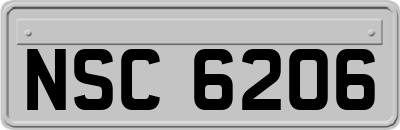 NSC 6206